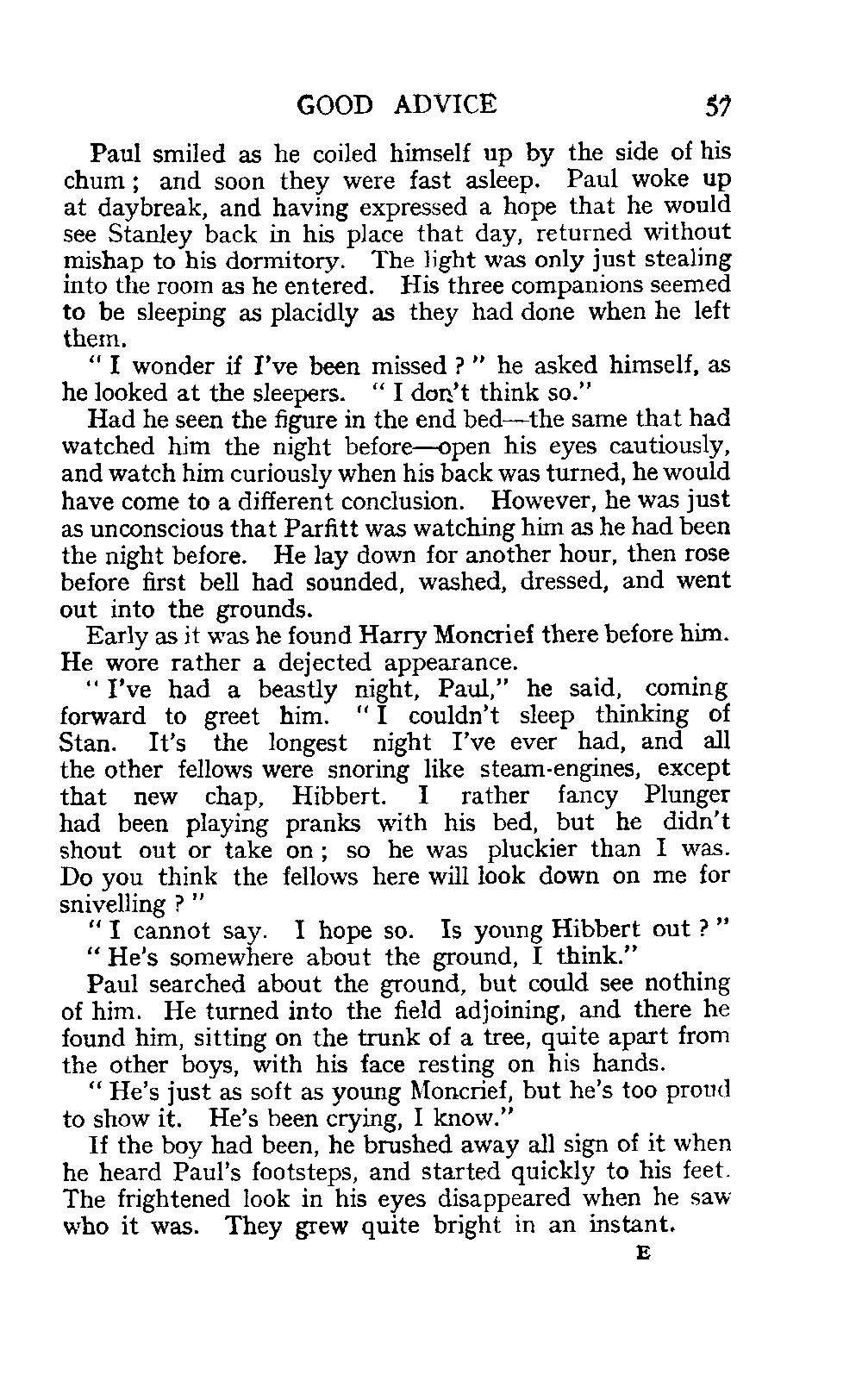 GOOD ADVICE 57

Paul smiled as he coiled himself up by the side of his chum; and soon they were fast asleep. Paul woke up at daybreak, and having expressed a hope that he would see Stanley back in his place that day, returned without mishap to his dormitory. The light was only just stealing into the room as he entered. His three companions seemed to be sleeping as placidly as they had done when he left them.

"I wonder if I've been missed?" he asked himself, as he looked at the sleepers. "I don't think so."

Had he seen the figure in the end bed—the same that had watched him the night before—open his eyes cautiously, and watch him curiously when his back was turned, he would have come to a different conclusion. However, he was just as unconscious that Parfitt was watching him as he had been the night before. He lay down for another hour, then rose before first bell had sounded, washed, dressed, and went out into the grounds.

Early as it was he found Harry Moncrief there before him. He wore rather a dejected appearance.

"I've had a beastly night, Paul," he said, coming forward to greet him. "I couldn't sleep thinking of Stan. It's the longest night I've ever had, and all the other fellows were snoring like steam-engines, except that new chap, Hibbert. I rather fancy Plunger had been playing pranks with his bed, but he didn't shout out or take on; so he was pluckier than I was. Do you think the fellows here will look down on me for snivelling?"

"I cannot say. I hope so. Is young Hibbert out?"

"He's somewhere about the ground, I think."

Paul searched about the ground, but could see nothing of him. He turned into the field adjoining, and there he found him, sitting on the trunk of a tree, quite apart from the other boys, with his face resting on his hands.

"He's just as soft as young Moncrief, but he's too proud to show it. He's been crying, I know."

If the boy had been, he brushed away all sign of it when he heard Paul's footsteps, and started quickly to his feet. The frightened look in his eyes disappeared when he saw who it was. They grew quite bright in an instant.

E